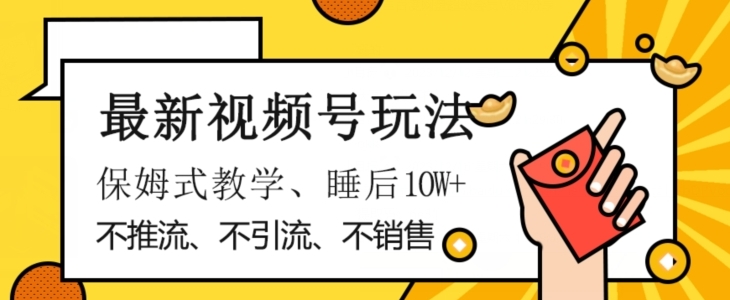 最新视频号玩法

保姆式教学、睡后10W+

不推流、不引流、不销售